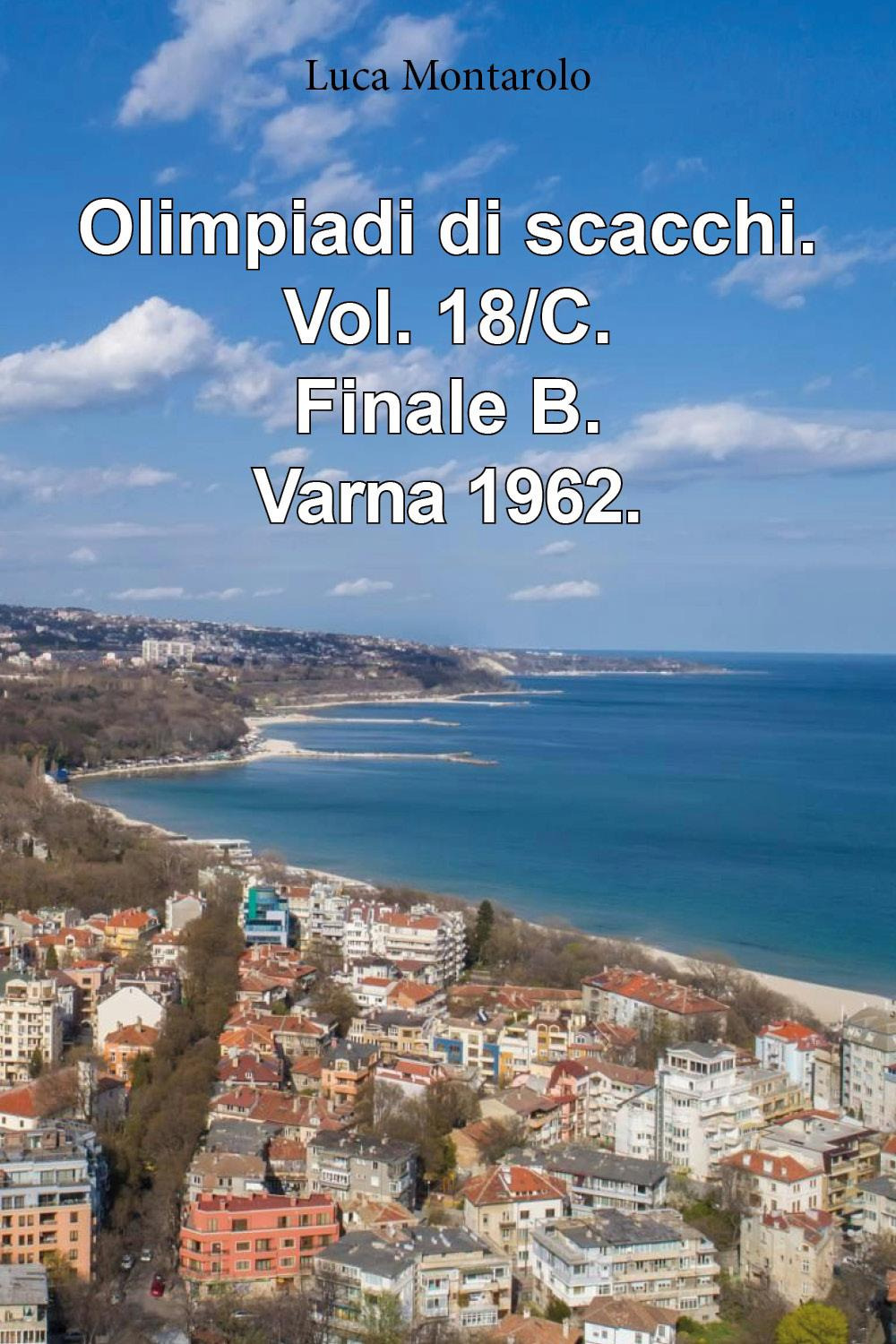 Luca Montarolo

Olimpiadi di scacchi.
Vol. 18/C.
Finale B.
Varna 1962.